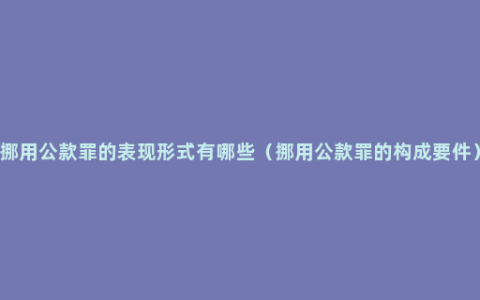 挪用公款罪的表现形式有哪些（挪用公款罪的构成要件）